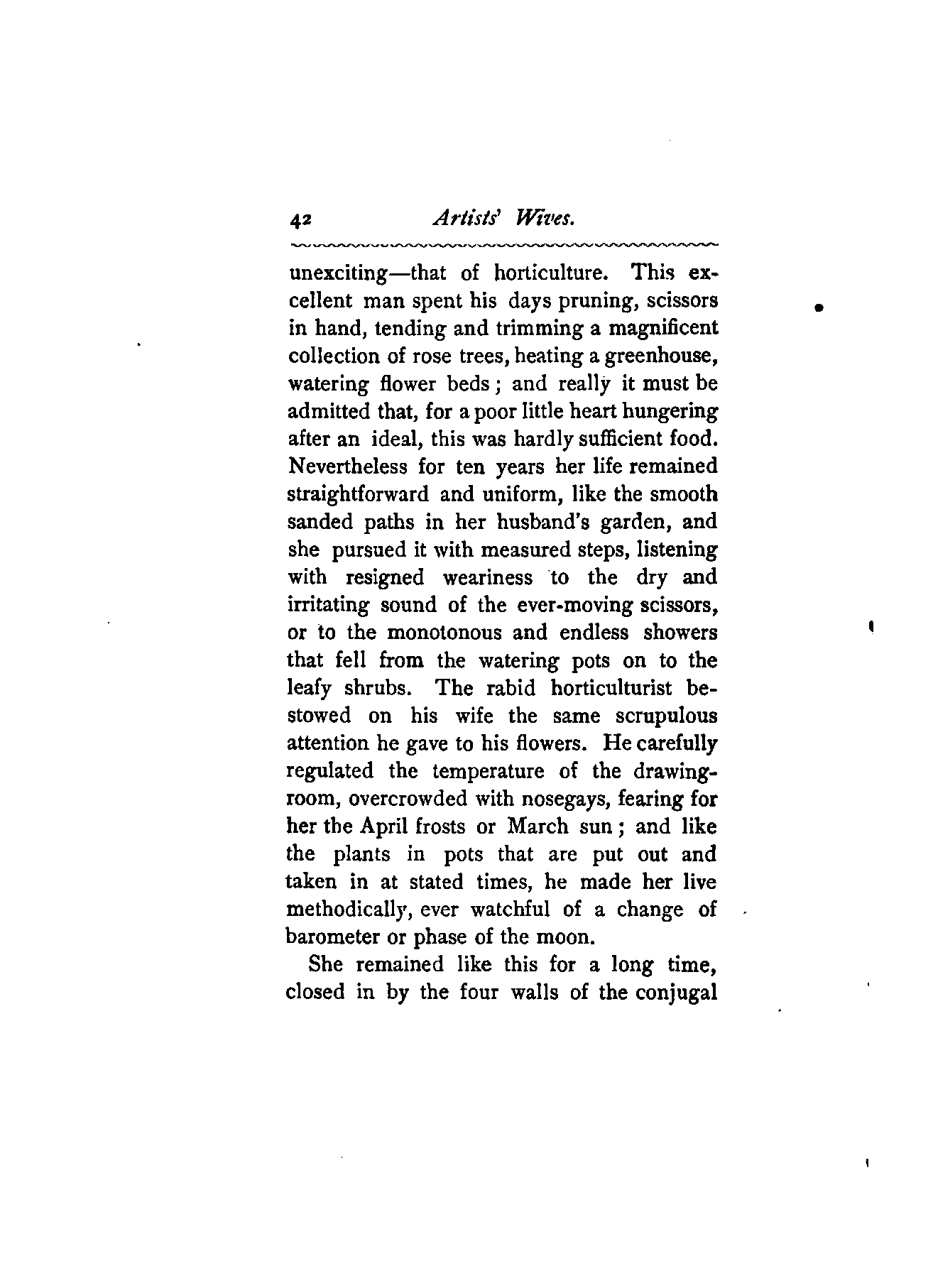 42 Artists' Wives.

unexciting—that of horticulture. This excellent man spent his days pruning, scissors in hand, tending and trimming a magnificent collection of rose trees, heating a greenhouse, watering flower beds; and really it must be admitted that, for a poor little heart hungering after an ideal, this was hardly sufficient food. Nevertheless for ten years her life remained straightforward and uniform, like the smooth sanded paths in her husband's garden, and she pursued it with measured steps, listening with resigned weariness to the dry and irritating sound of the ever-moving scissors, or to the monotonous and endless showers that fell from the watering pots on to the leafy shrubs. The rabid horticulturist bestowed on his wife the same scrupulous attention he gave to his flowers. He carefully regulated the temperature of the drawing-room, overcrowded with nosegays, fearing for her the April frosts or March sun; and like the plants in pots that are put out and taken in at stated times, he made her live methodically, ever watchful of a change of barometer or phase of the moon.

She remained like this for a long time, closed in by the four walls of the conjugal